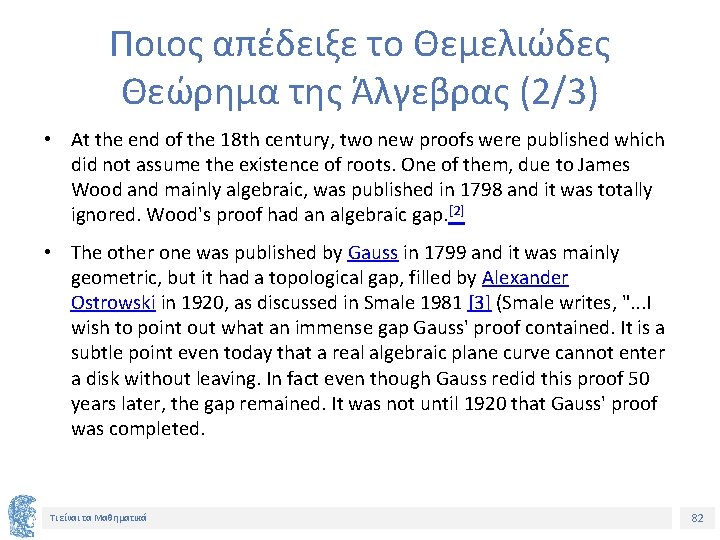 Ποιος απέδειξε το Θεμελιώδες Θεώρημα της Άλγεβρας (2/3)

• At the end of the 18th century, two new proofs were published which did not assume the existence of roots. One of them, due to James Wood and mainly algebraic, was published in 1798 and it was totally ignored. Wood's proof had an algebraic gap.$^{[2]}$

• The other one was published by Gauss in 1799 and it was mainly geometric, but it had a topological gap, filled by Alexander Ostrowski in 1920, as discussed in Smale 1981 [3] (Smale writes, "...I wish to point out what an immense gap Gauss' proof contained. It is a subtle point even today that a real algebraic plane curve cannot enter a disk without leaving. In fact even though Gauss redid this proof 50 years later, the gap remained. It was not until 1920 that Gauss' proof was completed.

Τι είναι τα Μαθηματικά

82